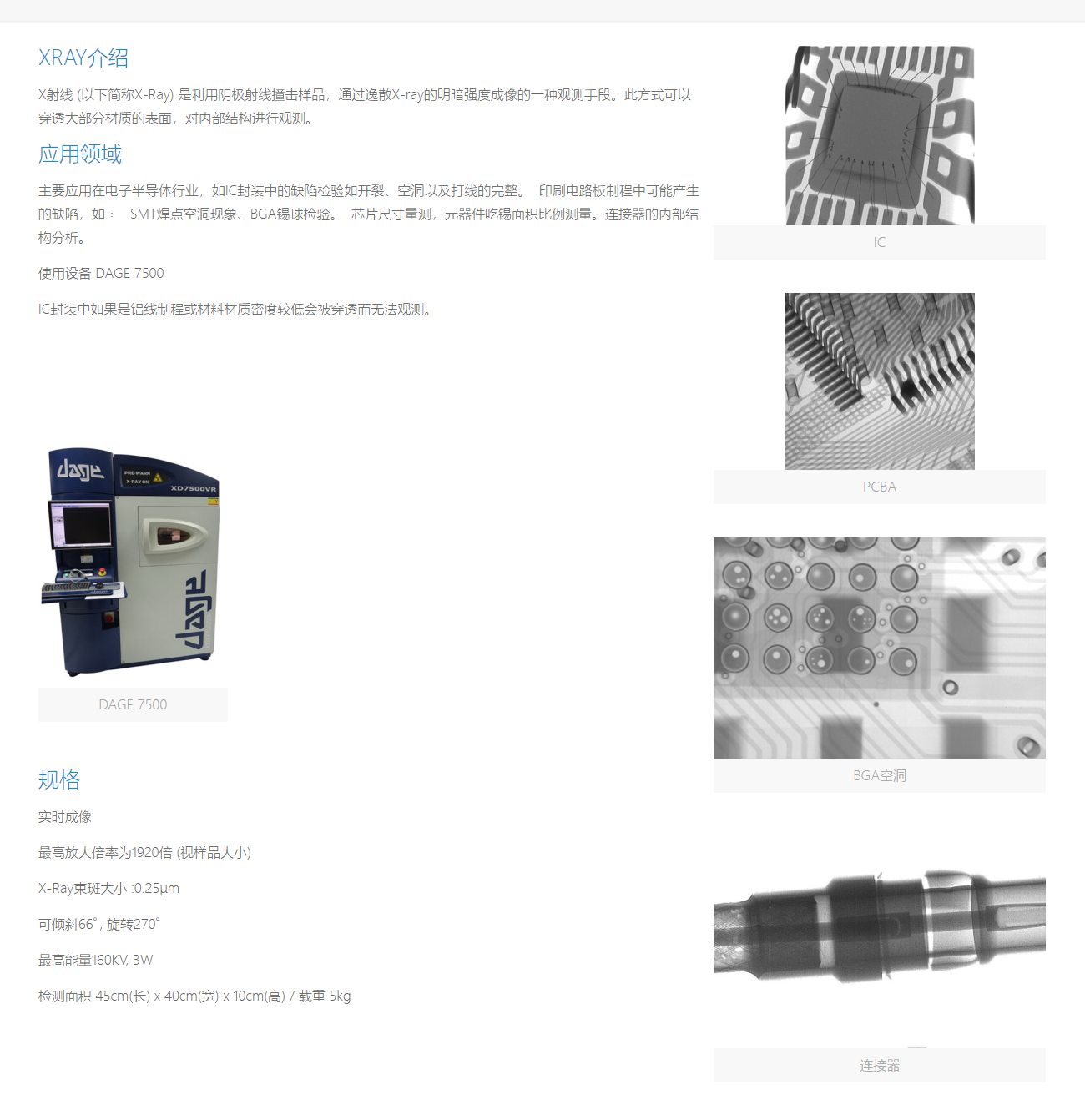 XRAY介绍

X射线 (以下简称X-Ray) 是利用阴极射线撞击样品，通过逸散X-ray的明暗强度成像的一种观测手段。此方式可以穿透大部分材质的表面，对内部结构进行观测。

应用领域

主要应用在电子半导体行业，如IC封装中的缺陷检验如开裂、空洞以及打线的完整。 印刷电路板制程中可能产生的缺陷，如： SMT焊点空洞现象、BGA锡球检验。 芯片尺寸量测，元器件吃锡面积比例测量。连接器的内部结构分析。

使用设备 DAGE 7500

IC封装中如果是铝线制程或材料材质密度较低会被穿透而无法观测。

dage

PRE-WARN
X-RAY ON

XD7500VR

dage

DAGE 7500

规格

实时成像

最高放大倍率为1920倍 (视样品大小)

X-Ray束斑大小 :0.25μm

可倾斜66°, 旋转270°

最高能量160KV, 3W

检测面积 45cm(长) x 40cm(宽) x 10cm(高) / 载重 5kg

IC

PCBA

BGA空洞

连接器